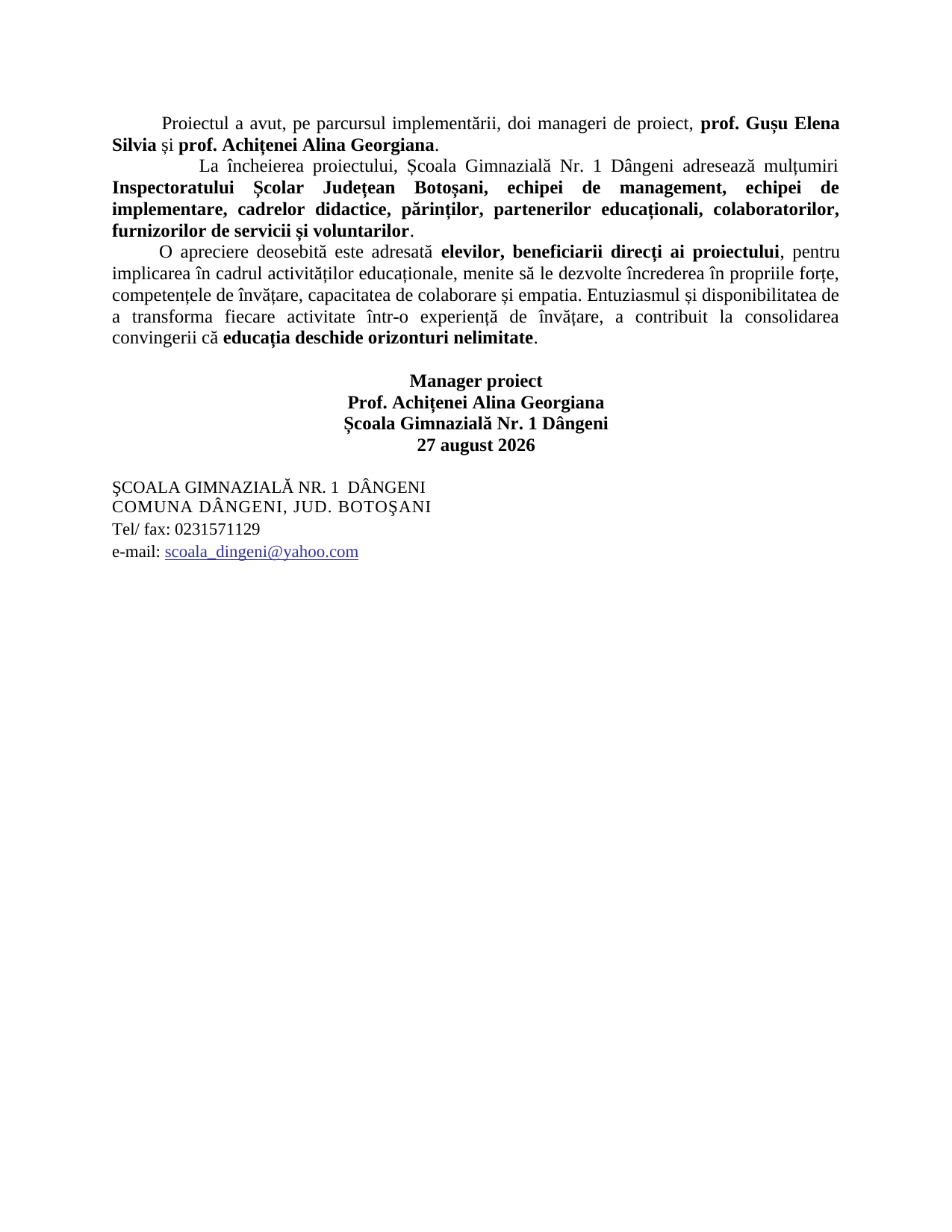 Proiectul a avut, pe parcursul implementării, doi manageri de proiect, prof. Gușu Elena Silvia și prof. Achițenei Alina Georgiana.

La încheierea proiectului, Școala Gimnazială Nr. 1 Dângeni adresează mulțumiri Inspectoratului Școlar Județean Botoșani, echipei de management, echipei de implementare, cadrelor didactice, părinților, partenerilor educaționali, colaboratorilor, furnizorilor de servicii și voluntarilor.

O apreciere deosebită este adresată elevilor, beneficiarii direcți ai proiectului, pentru implicarea în cadrul activităților educaționale, menite să le dezvolte încrederea în propriile forțe, competențele de învățare, capacitatea de colaborare și empatia. Entuziasmul și disponibilitatea de a transforma fiecare activitate într-o experiență de învățare, a contribuit la consolidarea convingerii că educația deschide orizonturi nelimitate.

Manager proiect
Prof. Achițenei Alina Georgiana
Școala Gimnazială Nr. 1 Dângeni
27 august 2026

ŞCOALA GIMNAZIALĂ NR. 1 DÂNGENI
COMUNA DÂNGENI, JUD. BOTOŞANI
Tel/ fax: 0231571129
e-mail: scoala_dingeni@yahoo.com